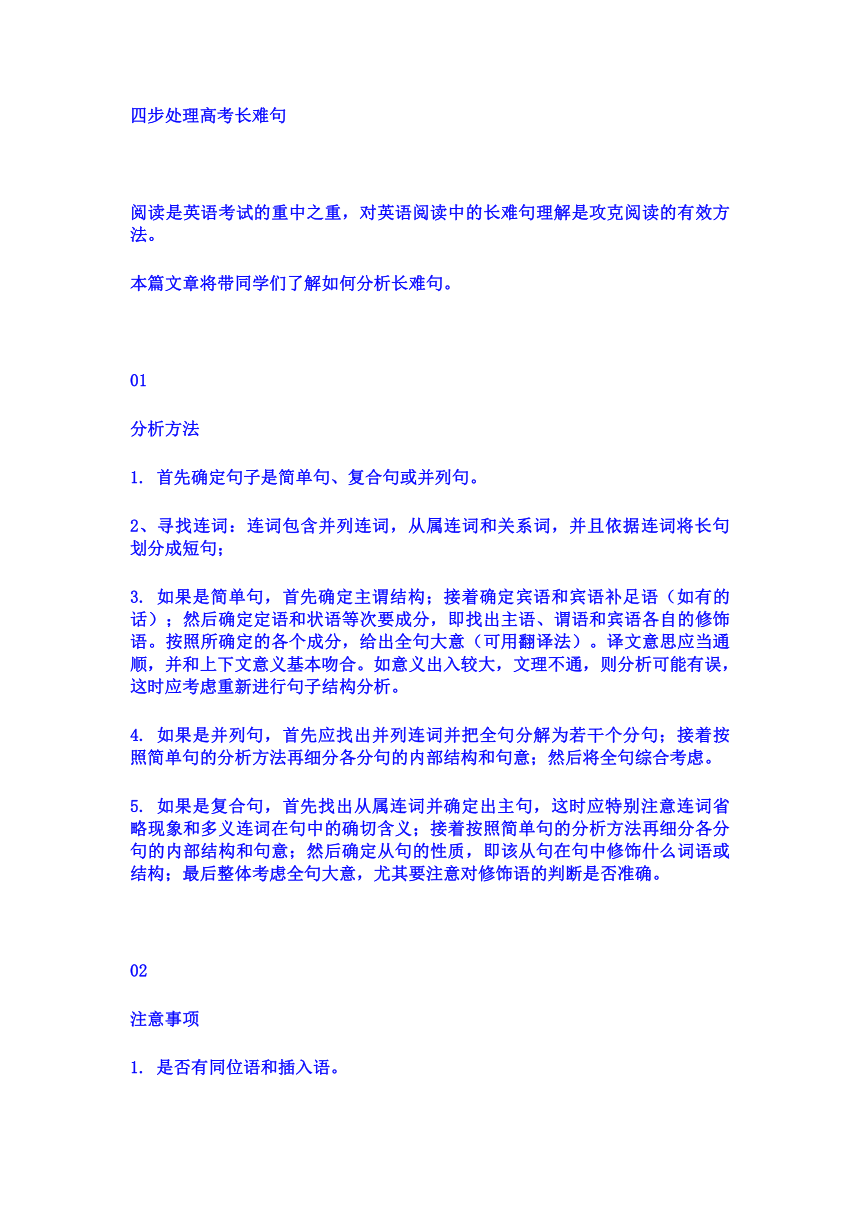 四步处理高考长难句

阅读是英语考试的重中之重，对英语阅读中的长难句理解是攻克阅读的有效方法。

本篇文章将带同学们了解如何分析长难句。

01

分析方法

1. 首先确定句子是简单句、复合句或并列句。

2、寻找连词：连词包含并列连词，从属连词和关系词，并且依据连词将长句划分成短句；

3. 如果是简单句，首先确定主谓结构；接着确定宾语和宾语补足语（如有的话）；然后确定定语和状语等次要成分，即找出主语、谓语和宾语各自的修饰语。按照所确定的各个成分，给出全句大意（可用翻译法）。译文意思应当通顺，并和上下文意义基本吻合。如意义出入较大，文理不通，则分析可能有误，这时应考虑重新进行句子结构分析。

4. 如果是并列句，首先应找出并列连词并把全句分解为若干个分句；接着按照简单句的分析方法再细分各分句的内部结构和句意；然后将全句综合考虑。

5. 如果是复合句，首先找出从属连词并确定出主句，这时应特别注意连词省略现象和多义连词在句中的确切含义；接着按照简单句的分析方法再细分各分句的内部结构和句意；然后确定从句的性质，即该从句在句中修饰什么词语或结构；最后整体考虑全句大意，尤其要注意对修饰语的判断是否准确。

02

注意事项

1. 是否有同位语和插入语。